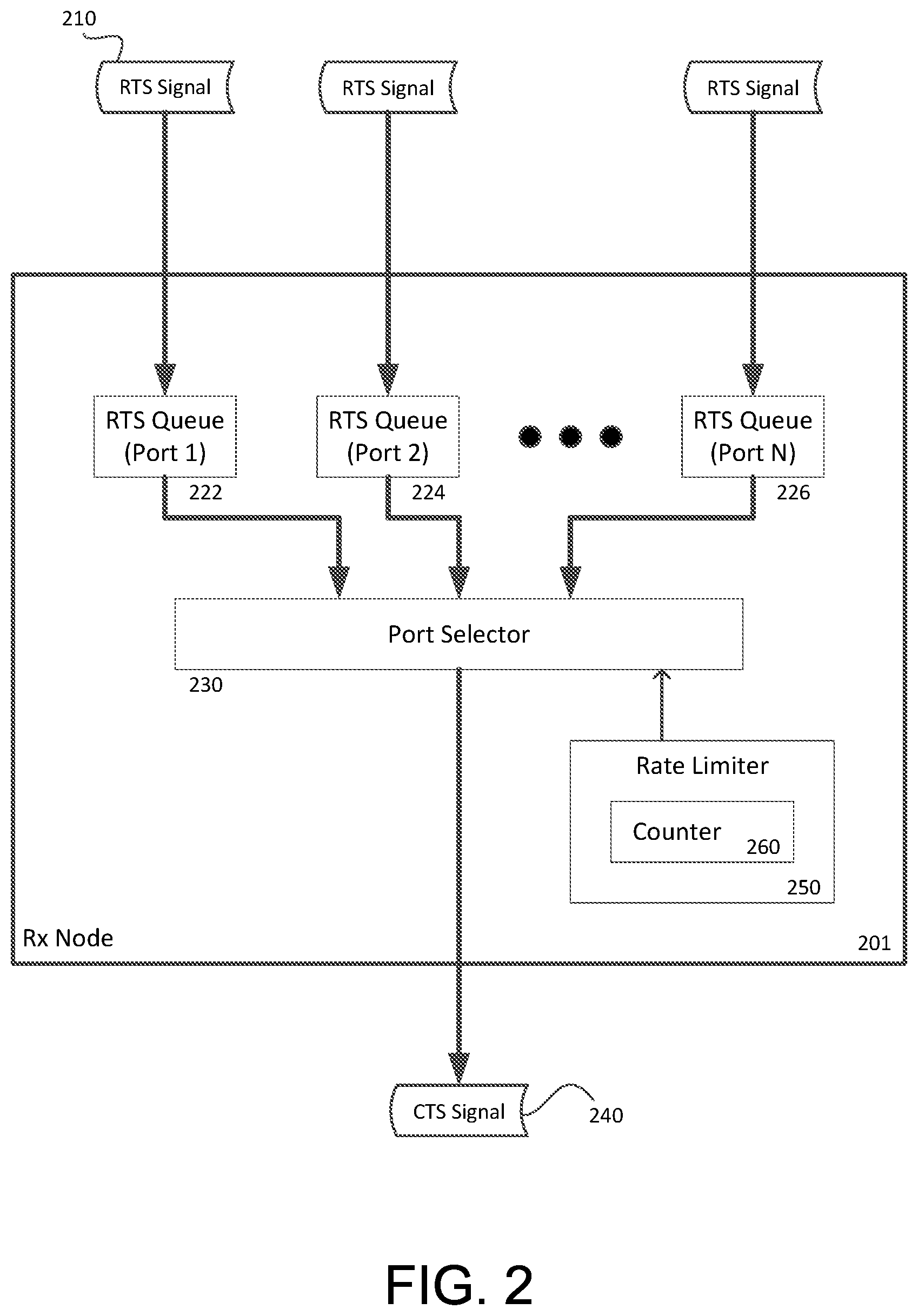 210

RTS Signal

RTS Signal

RTS Signal

RTS Queue (Port 1)

222

RTS Queue (Port 2)

224

RTS Queue (Port N)

226

Port Selector

230

Rate Limiter

Counter

260

250

Rx Node

201

CTS Signal

240

FIG. 2